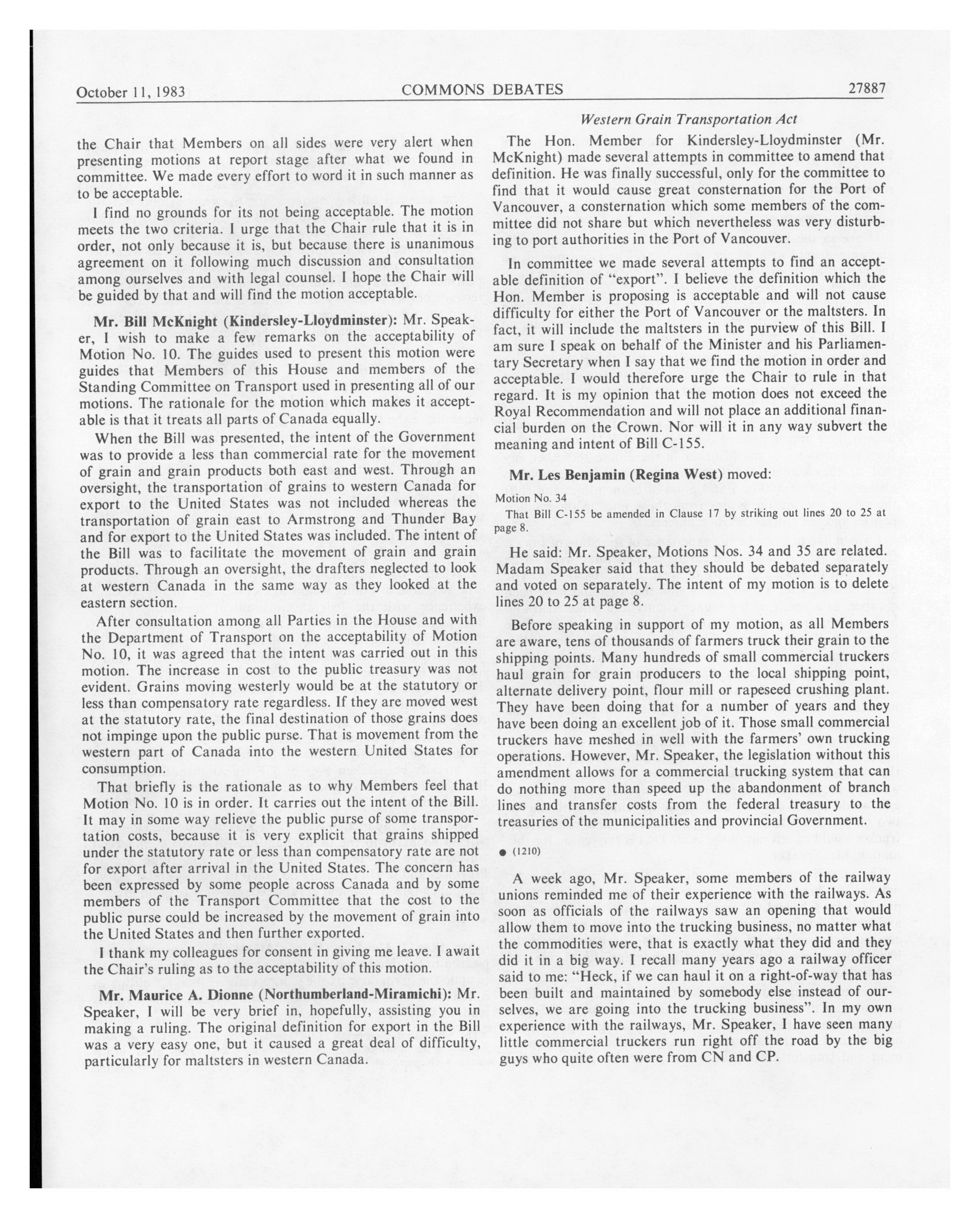 October 11, 1983 COMMONS DEBATES 27887

Western Grain Transportation Act

the Chair that Members on all sides were very alert when presenting motions at report stage after what we found in committee. We made every effort to word it in such manner as to be acceptable.

I find no grounds for its not being acceptable. The motion meets the two criteria. I urge that the Chair rule that it is in order, not only because it is, but because there is unanimous agreement on it following much discussion and consultation among ourselves and with legal counsel. I hope the Chair will be guided by that and will find the motion acceptable.

Mr. Bill McKnight (Kindersley-Lloydminster): Mr. Speaker, I wish to make a few remarks on the acceptability of Motion No. 10. The guides used to present this motion were guides that Members of this House and members of the Standing Committee on Transport used in presenting all of our motions. The rationale for the motion which makes it acceptable is that it treats all parts of Canada equally.

When the Bill was presented, the intent of the Government was to provide a less than commercial rate for the movement of grain and grain products both east and west. Through an oversight, the transportation of grains to western Canada for export to the United States was not included whereas the transportation of grain east to Armstrong and Thunder Bay and for export to the United States was included. The intent of the Bill was to facilitate the movement of grain and grain products. Through an oversight, the drafters neglected to look at western Canada in the same way as they looked at the eastern section.

After consultation among all Parties in the House and with the Department of Transport on the acceptability of Motion No. 10, it was agreed that the intent was carried out in this motion. The increase in cost to the public treasury was not evident. Grains moving westerly would be at the statutory or less than compensatory rate regardless. If they are moved west at the statutory rate, the final destination of those grains does not impinge upon the public purse. That is movement from the western part of Canada into the western United States for consumption.

That briefly is the rationale as to why Members feel that Motion No. 10 is in order. It carries out the intent of the Bill. It may in some way relieve the public purse of some transportation costs, because it is very explicit that grains shipped under the statutory rate or less than compensatory rate are not for export after arrival in the United States. The concern has been expressed by some people across Canada and by some members of the Transport Committee that the cost to the public purse could be increased by the movement of grain into the United States and then further exported.

I thank my colleagues for consent in giving me leave. I await the Chair's ruling as to the acceptability of this motion.

Mr. Maurice A. Dionne (Northumberland-Miramichi): Mr. Speaker, I will be very brief in, hopefully, assisting you in making a ruling. The original definition for export in the Bill was a very easy one, but it caused a great deal of difficulty, particularly for maltsters in western Canada.

The Hon. Member for Kindersley-Lloydminster (Mr. McKnight) made several attempts in committee to amend that definition. He was finally successful, only for the committee to find that it would cause great consternation for the Port of Vancouver, a consternation which some members of the committee did not share but which nevertheless was very disturbing to port authorities in the Port of Vancouver.

In committee we made several attempts to find an acceptable definition of "export". I believe the definition which the Hon. Member is proposing is acceptable and will not cause difficulty for either the Port of Vancouver or the maltsters. In fact, it will include the maltsters in the purview of this Bill. I am sure I speak on behalf of the Minister and his Parliamentary Secretary when I say that we find the motion in order and acceptable. I would therefore urge the Chair to rule in that regard. It is my opinion that the motion does not exceed the Royal Recommendation and will not place an additional financial burden on the Crown. Nor will it in any way subvert the meaning and intent of Bill C-155.

Mr. Les Benjamin (Regina West) moved:

Motion No. 34

That Bill C-155 be amended in Clause 17 by striking out lines 20 to 25 at page 8.

He said: Mr. Speaker, Motions Nos. 34 and 35 are related. Madam Speaker said that they should be debated separately and voted on separately. The intent of my motion is to delete lines 20 to 25 at page 8.

Before speaking in support of my motion, as all Members are aware, tens of thousands of farmers truck their grain to the shipping points. Many hundreds of small commercial truckers haul grain for grain producers to the local shipping point, alternate delivery point, flour mill or rapeseed crushing plant. They have been doing that for a number of years and they have been doing an excellent job of it. Those small commercial truckers have meshed in well with the farmers' own trucking operations. However, Mr. Speaker, the legislation without this amendment allows for a commercial trucking system that can do nothing more than speed up the abandonment of branch lines and transfer costs from the federal treasury to the treasuries of the municipalities and provincial Government.

● (1210)

A week ago, Mr. Speaker, some members of the railway unions reminded me of their experience with the railways. As soon as officials of the railways saw an opening that would allow them to move into the trucking business, no matter what the commodities were, that is exactly what they did and they did it in a big way. I recall many years ago a railway officer said to me: "Heck, if we can haul it on a right-of-way that has been built and maintained by somebody else instead of ourselves, we are going into the trucking business". In my own experience with the railways, Mr. Speaker, I have seen many little commercial truckers run right off the road by the big guys who quite often were from CN and CP.